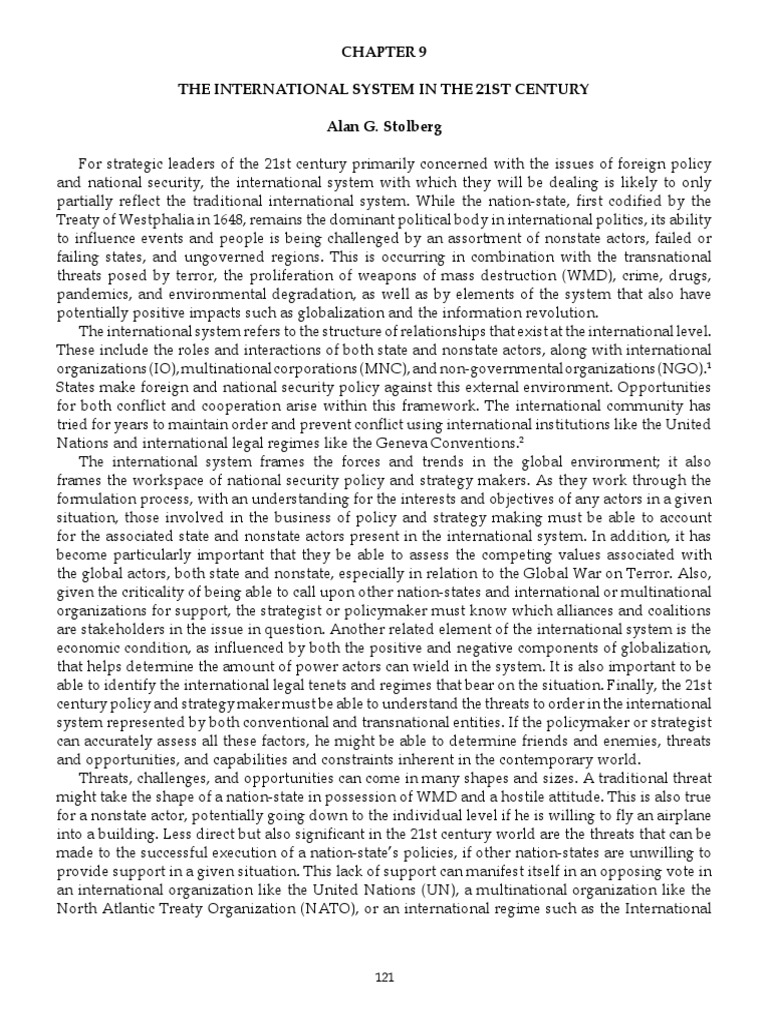 CHAPTER 9

THE INTERNATIONAL SYSTEM IN THE 21ST CENTURY

Alan G. Stolberg

For strategic leaders of the 21st century primarily concerned with the issues of foreign policy and national security, the international system with which they will be dealing is likely to only partially reflect the traditional international system. While the nation-state, first codified by the Treaty of Westphalia in 1648, remains the dominant political body in international politics, its ability to influence events and people is being challenged by an assortment of nonstate actors, failed or failing states, and ungoverned regions. This is occurring in combination with the transnational threats posed by terror, the proliferation of weapons of mass destruction (WMD), crime, drugs, pandemics, and environmental degradation, as well as by elements of the system that also have potentially positive impacts such as globalization and the information revolution.

The international system refers to the structure of relationships that exist at the international level. These include the roles and interactions of both state and nonstate actors, along with international organizations (IO), multinational corporations (MNC), and non-governmental organizations (NGO).$^1$ States make foreign and national security policy against this external environment. Opportunities for both conflict and cooperation arise within this framework. The international community has tried for years to maintain order and prevent conflict using international institutions like the United Nations and international legal regimes like the Geneva Conventions.$^2$

The international system frames the forces and trends in the global environment; it also frames the workspace of national security policy and strategy makers. As they work through the formulation process, with an understanding for the interests and objectives of any actors in a given situation, those involved in the business of policy and strategy making must be able to account for the associated state and nonstate actors present in the international system. In addition, it has become particularly important that they be able to assess the competing values associated with the global actors, both state and nonstate, especially in relation to the Global War on Terror. Also, given the criticality of being able to call upon other nation-states and international or multinational organizations for support, the strategist or policymaker must know which alliances and coalitions are stakeholders in the issue in question. Another related element of the international system is the economic condition, as influenced by both the positive and negative components of globalization, that helps determine the amount of power actors can wield in the system. It is also important to be able to identify the international legal tenets and regimes that bear on the situation. Finally, the 21st century policy and strategy maker must be able to understand the threats to order in the international system represented by both conventional and transnational entities. If the policymaker or strategist can accurately assess all these factors, he might be able to determine friends and enemies, threats and opportunities, and capabilities and constraints inherent in the contemporary world.

Threats, challenges, and opportunities can come in many shapes and sizes. A traditional threat might take the shape of a nation-state in possession of WMD and a hostile attitude. This is also true for a nonstate actor, potentially going down to the individual level if he is willing to fly an airplane into a building. Less direct but also significant in the 21st century world are the threats that can be made to the successful execution of a nation-state's policies, if other nation-states are unwilling to provide support in a given situation. This lack of support can manifest itself in an opposing vote in an international organization like the United Nations (UN), a multinational organization like the North Atlantic Treaty Organization (NATO), or an international regime such as the International

121